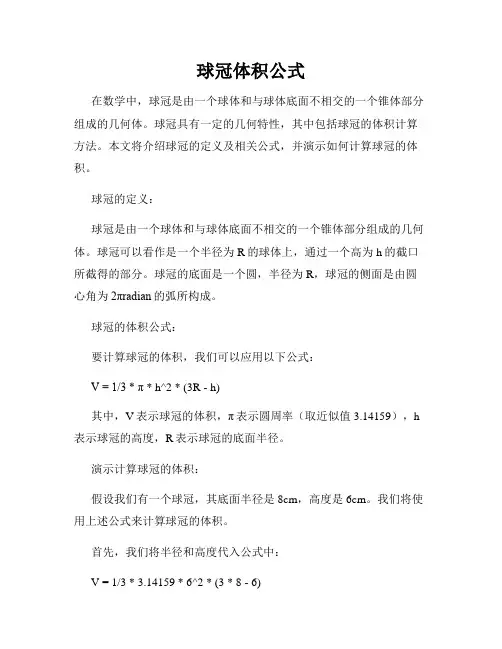 球冠体积公式

在数学中，球冠是由一个球体和与球体底面不相交的一个锥体部分组成的几何体。球冠具有一定的几何特性，其中包括球冠的体积计算方法。本文将介绍球冠的定义及相关公式，并演示如何计算球冠的体积。

球冠的定义：

球冠是由一个球体和与球体底面不相交的一个锥体部分组成的几何体。球冠可以看作是一个半径为 R 的球体上，通过一个高为 h 的截口所截得的部分。球冠的底面是一个圆，半径为 R，球冠的侧面是由圆心角为 2πradian 的弧所构成。

球冠的体积公式：

要计算球冠的体积，我们可以应用以下公式：

V = 1/3 * π * h^2 * (3R - h)

其中，V 表示球冠的体积，π 表示圆周率（取近似值 3.14159），h 表示球冠的高度，R 表示球冠的底面半径。

演示计算球冠的体积：

假设我们有一个球冠，其底面半径是 8cm，高度是 6cm。我们将使用上述公式来计算球冠的体积。

首先，我们将半径和高度代入公式中：

V = 1/3 * 3.14159 * 6^2 * (3 * 8 - 6)